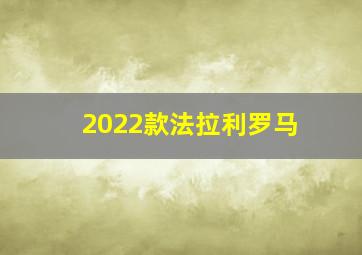 2022款法拉利罗马